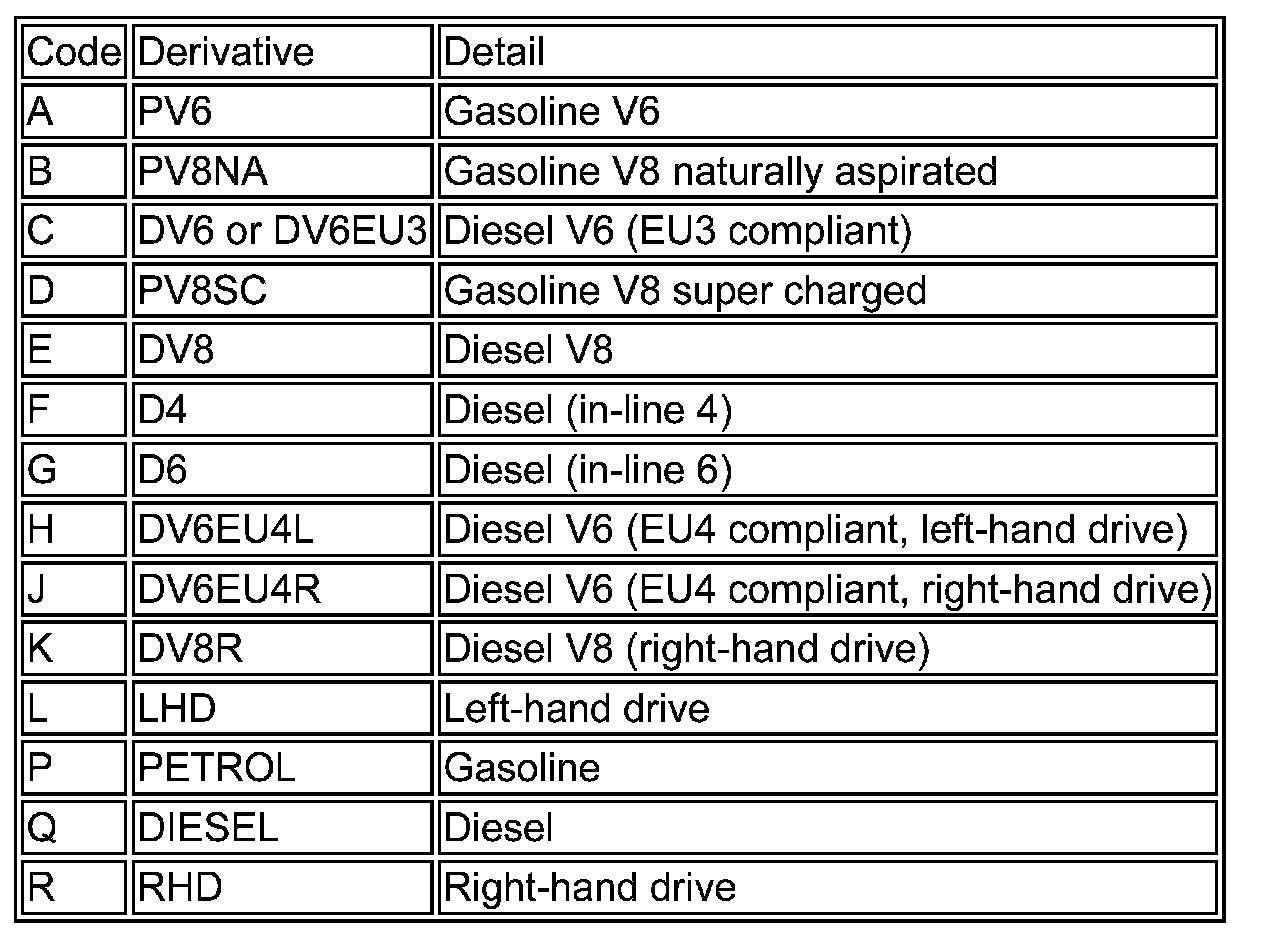 | Code | Derivative | Detail |
|---|---|---|
| A | PV6 | Gasoline V6 |
| B | PV8NA | Gasoline V8 naturally aspirated |
| C | DV6 or DV6EU3 | Diesel V6 (EU3 compliant) |
| D | PV8SC | Gasoline V8 super charged |
| E | DV8 | Diesel V8 |
| F | D4 | Diesel (in-line 4) |
| G | D6 | Diesel (in-line 6) |
| H | DV6EU4L | Diesel V6 (EU4 compliant, left-hand drive) |
| J | DV6EU4R | Diesel V6 (EU4 compliant, right-hand drive) |
| K | DV8R | Diesel V8 (right-hand drive) |
| L | LHD | Left-hand drive |
| P | PETROL | Gasoline |
| Q | DIESEL | Diesel |
| R | RHD | Right-hand drive |